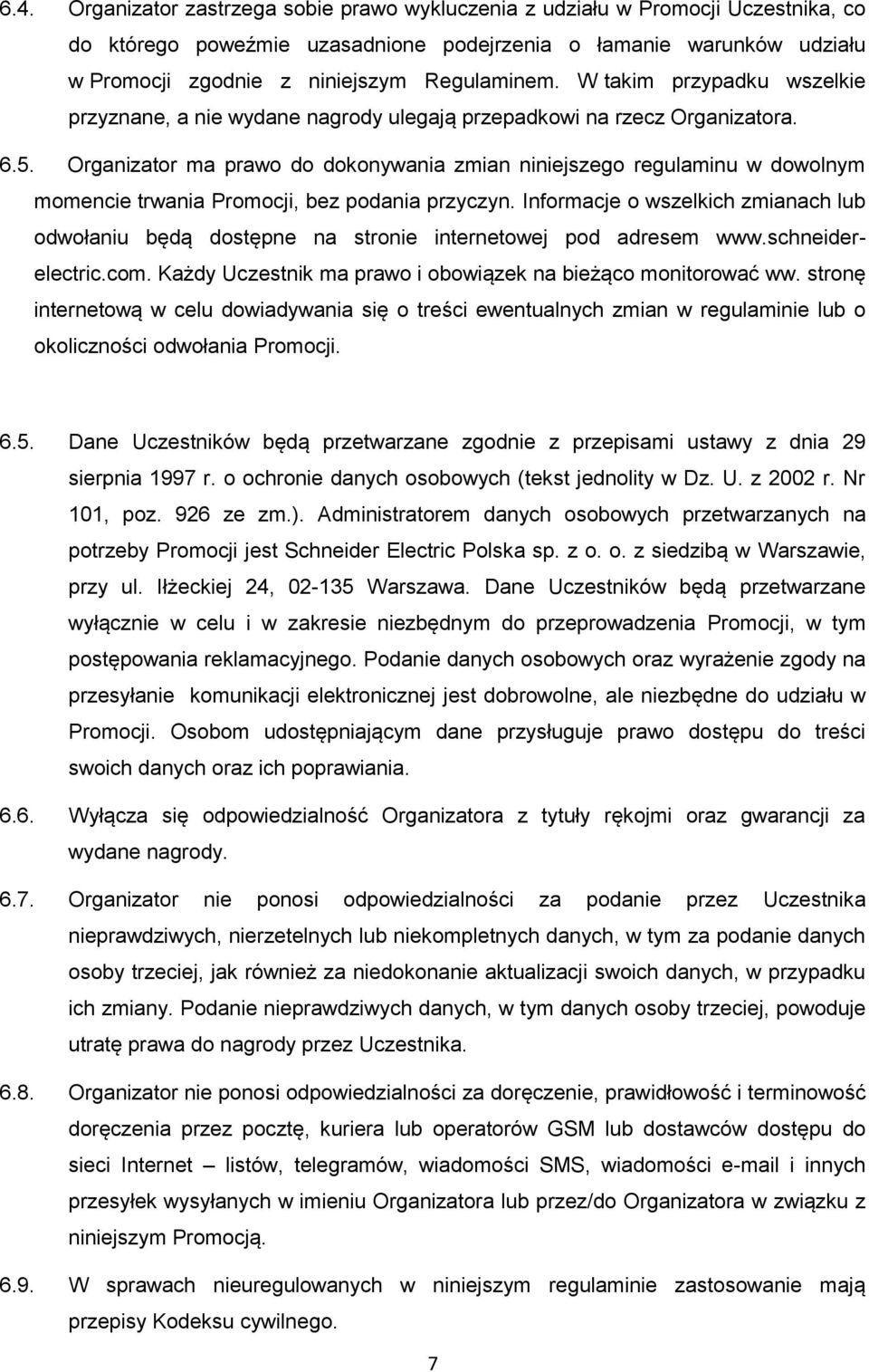 6.4. Organizator zastrzega sobie prawo wykluczenia z udziału w Promocji Uczestnika, co do którego poweźmie uzasadnione podejrzenia o łamanie warunków udziału w Promocji zgodnie z niniejszym Regulaminem. W takim przypadku wszelkie przyznane, a nie wydane nagrody ulegają przepadkowi na rzecz Organizatora.

6.5. Organizator ma prawo do dokonywania zmian niniejszego regulaminu w dowolnym momencie trwania Promocji, bez podania przyczyn. Informacje o wszelkich zmianach lub odwołaniu będą dostępne na stronie internetowej pod adresem www.schneider-electric.com. Każdy Uczestnik ma prawo i obowiązek na bieżąco monitorować ww. stronę internetową w celu dowiadywania się o treści ewentualnych zmian w regulaminie lub o okoliczności odwołania Promocji.

6.5. Dane Uczestników będą przetwarzane zgodnie z przepisami ustawy z dnia 29 sierpnia 1997 r. o ochronie danych osobowych (tekst jednolity w Dz. U. z 2002 r. Nr 101, poz. 926 ze zm.). Administratorem danych osobowych przetwarzanych na potrzeby Promocji jest Schneider Electric Polska sp. z o. o. z siedzibą w Warszawie, przy ul. Iłżeckiej 24, 02-135 Warszawa. Dane Uczestników będą przetwarzane wyłącznie w celu i w zakresie niezbędnym do przeprowadzenia Promocji, w tym postępowania reklamacyjnego. Podanie danych osobowych oraz wyrażenie zgody na przesyłanie komunikacji elektronicznej jest dobrowolne, ale niezbędne do udziału w Promocji. Osobom udostępniającym dane przysługuje prawo dostępu do treści swoich danych oraz ich poprawiania.

6.6. Wyłącza się odpowiedzialność Organizatora z tytuły rękojmi oraz gwarancji za wydane nagrody.

6.7. Organizator nie ponosi odpowiedzialności za podanie przez Uczestnika nieprawdziwych, nierzetelnych lub niekompletnych danych, w tym za podanie danych osoby trzeciej, jak również za niedokonanie aktualizacji swoich danych, w przypadku ich zmiany. Podanie nieprawdziwych danych, w tym danych osoby trzeciej, powoduje utratę prawa do nagrody przez Uczestnika.

6.8. Organizator nie ponosi odpowiedzialności za doręczenie, prawidłowość i terminowość doręczenia przez pocztę, kuriera lub operatorów GSM lub dostawców dostępu do sieci Internet – listów, telegramów, wiadomości SMS, wiadomości e-mail i innych przesyłek wysyłanych w imieniu Organizatora lub przez/do Organizatora w związku z niniejszym Promocją.

6.9. W sprawach nieuregulowanych w niniejszym regulaminie zastosowanie mają przepisy Kodeksu cywilnego.

7